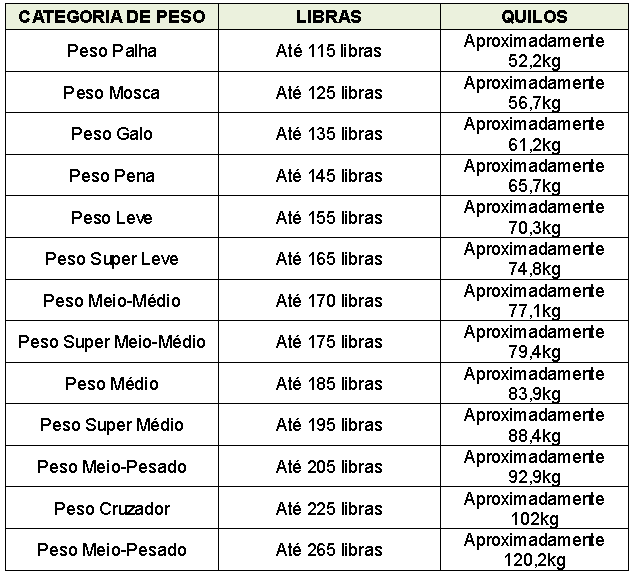 | CATEGORIA DE PESO | LIBRAS | QUILOS |
|---|---|---|
| Peso Palha | Até 115 libras | Aproximadamente 52,2kg |
| Peso Mosca | Até 125 libras | Aproximadamente 56,7kg |
| Peso Galo | Até 135 libras | Aproximadamente 61,2kg |
| Peso Pena | Até 145 libras | Aproximadamente 65,7kg |
| Peso Leve | Até 155 libras | Aproximadamente 70,3kg |
| Peso Super Leve | Até 165 libras | Aproximadamente 74,8kg |
| Peso Meio-Médio | Até 170 libras | Aproximadamente 77,1kg |
| Peso Super Meio-Médio | Até 175 libras | Aproximadamente 79,4kg |
| Peso Médio | Até 185 libras | Aproximadamente 83,9kg |
| Peso Super Médio | Até 195 libras | Aproximadamente 88,4kg |
| Peso Meio-Pesado | Até 205 libras | Aproximadamente 92,9kg |
| Peso Cruzador | Até 225 libras | Aproximadamente 102kg |
| Peso Meio-Pesado | Até 265 libras | Aproximadamente 120,2kg |